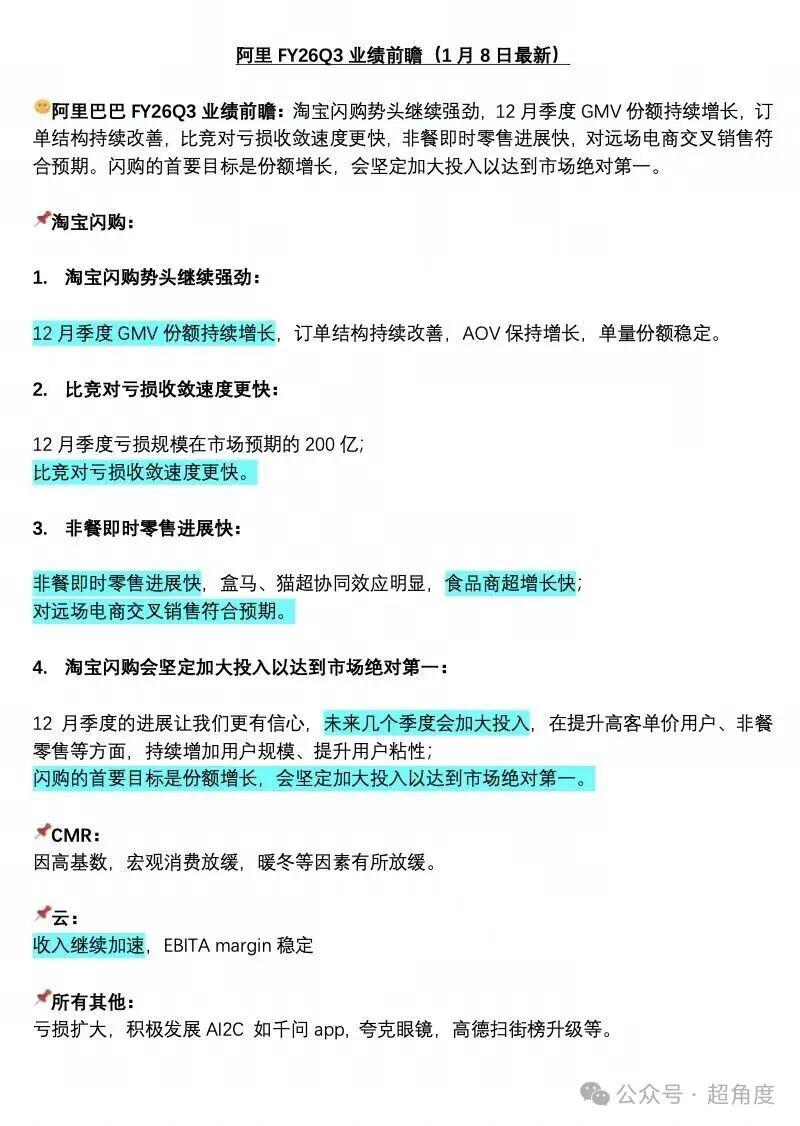 阿里 FY26Q3 业绩前瞻（1 月 8 日最新）

阿里巴巴 FY26Q3 业绩前瞻：淘宝闪购势头继续强劲，12 月季度 GMV 份额持续增长，订单结构持续改善，比竞对亏损收敛速度更快，非餐即时零售进展快，对远场电商交叉销售符合预期。闪购的首要目标是份额增长，会坚定加大投入以达到市场绝对第一。

淘宝闪购：

1. 淘宝闪购势头继续强劲：

12 月季度 GMV 份额持续增长，订单结构持续改善，AOV 保持增长，单量份额稳定。

2. 比竞对亏损收敛速度更快：

12 月季度亏损规模在市场预期的 200 亿；
比竞对亏损收敛速度更快。

3. 非餐即时零售进展快：

非餐即时零售进展快，盒马、猫超协同效应明显，食品商超增长快；
对远场电商交叉销售符合预期。

4. 淘宝闪购会坚定加大投入以达到市场绝对第一：

12 月季度的进展让我们更有信心，未来几个季度会加大投入，在提升高客单价用户、非餐零售等方面，持续增加用户规模、提升用户粘性；
闪购的首要目标是份额增长，会坚定加大投入以达到市场绝对第一。

CMR：
因高基数，宏观消费放缓，暖冬等因素有所放缓。

云：
收入继续加速，EBITA margin 稳定

所有其他：
亏损扩大，积极发展 AI2C 如千问 app，夸克眼镜，高德扫街榜升级等。

公众号 · 超角度